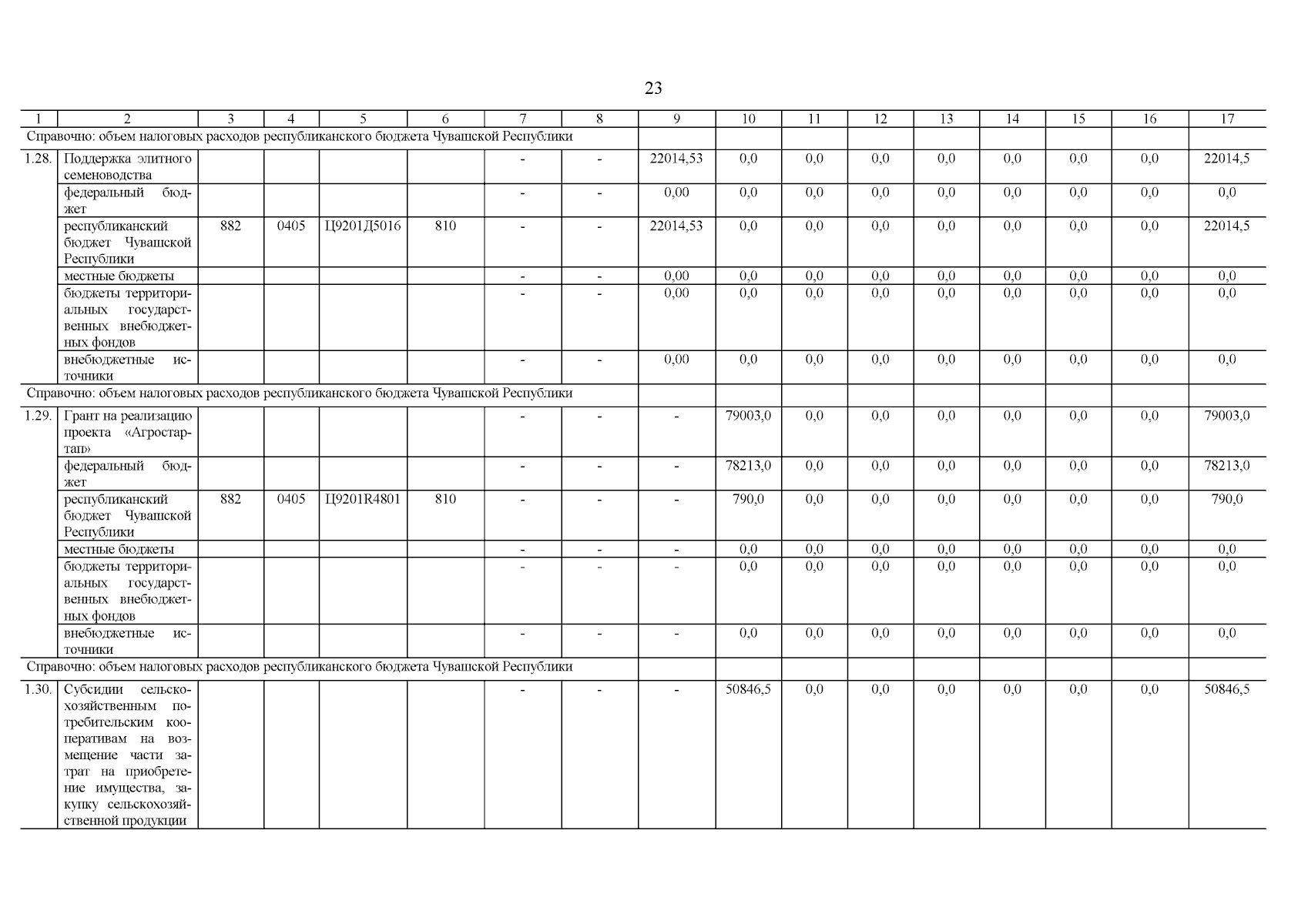 23

| 1 | 2 | 3 | 4 | 5 | 6 | 7 | 8 | 9 | 10 | 11 | 12 | 13 | 14 | 15 | 16 | 17 |
|---|---|---|---|---|---|---|---|---|---|---|---|---|---|---|---|---|
| Справочно: объем налоговых расходов республиканского бюджета Чувашской Республики | | | | | | | | | | | | | | | | |
| 1.28. | Поддержка элитного семеноводства | | | | | - | - | 22014,53 | 0,0 | 0,0 | 0,0 | 0,0 | 0,0 | 0,0 | 0,0 | 22014,5 |
| | федеральный бюджет | | | | | - | - | 0,00 | 0,0 | 0,0 | 0,0 | 0,0 | 0,0 | 0,0 | 0,0 | 0,0 |
| | республиканский бюджет Чувашской Республики | 882 | 0405 | Ц9201Д5016 | 810 | - | - | 22014,53 | 0,0 | 0,0 | 0,0 | 0,0 | 0,0 | 0,0 | 0,0 | 22014,5 |
| | местные бюджеты | | | | | - | - | 0,00 | 0,0 | 0,0 | 0,0 | 0,0 | 0,0 | 0,0 | 0,0 | 0,0 |
| | бюджеты территориальных государственных внебюджетных фондов | | | | | - | - | 0,00 | 0,0 | 0,0 | 0,0 | 0,0 | 0,0 | 0,0 | 0,0 | 0,0 |
| | внебюджетные источники | | | | | - | - | 0,00 | 0,0 | 0,0 | 0,0 | 0,0 | 0,0 | 0,0 | 0,0 | 0,0 |
| Справочно: объем налоговых расходов республиканского бюджета Чувашской Республики | | | | | | | | | | | | | | | | |
| 1.29. | Грант на реализацию проекта «Агростартап» | | | | | - | - | - | 79003,0 | 0,0 | 0,0 | 0,0 | 0,0 | 0,0 | 0,0 | 79003,0 |
| | федеральный бюджет | | | | | - | - | - | 78213,0 | 0,0 | 0,0 | 0,0 | 0,0 | 0,0 | 0,0 | 78213,0 |
| | республиканский бюджет Чувашской Республики | 882 | 0405 | Ц9201R4801 | 810 | - | - | - | 790,0 | 0,0 | 0,0 | 0,0 | 0,0 | 0,0 | 0,0 | 790,0 |
| | местные бюджеты | | | | | - | - | - | 0,0 | 0,0 | 0,0 | 0,0 | 0,0 | 0,0 | 0,0 | 0,0 |
| | бюджеты территориальных государственных внебюджетных фондов | | | | | - | - | - | 0,0 | 0,0 | 0,0 | 0,0 | 0,0 | 0,0 | 0,0 | 0,0 |
| | внебюджетные источники | | | | | - | - | - | 0,0 | 0,0 | 0,0 | 0,0 | 0,0 | 0,0 | 0,0 | 0,0 |
| Справочно: объем налоговых расходов республиканского бюджета Чувашской Республики | | | | | | | | | | | | | | | | |
| 1.30. | Субсидии сельскохозяйственным потребительским кооперативам на возмещение части затрат на приобретение имущества, закупку сельскохозяйственной продукции | | | | | - | - | - | 50846,5 | 0,0 | 0,0 | 0,0 | 0,0 | 0,0 | 0,0 | 50846,5 |